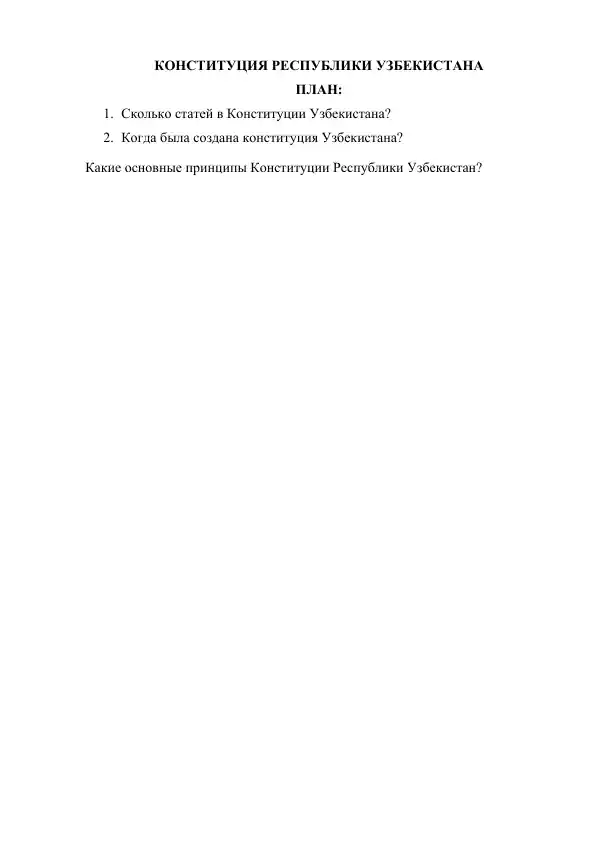 КОНСТИТУЦИЯ РЕСПУБЛИКИ УЗБЕКИСТАНА
ПЛАН:

1. Сколько статей в Конституции Узбекистана?
2. Когда была создана конституция Узбекистана?

Какие основные принципы Конституции Республики Узбекистан?